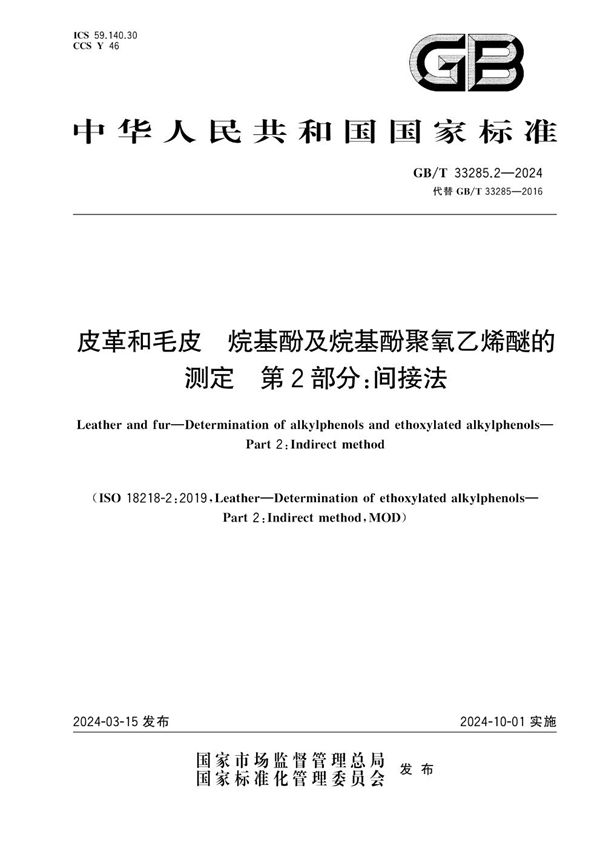 ICS 59.140.30
CCS Y 46

GB

中华人民共和国国家标准

GB/T 33285.2—2024
代替 GB/T 33285—2016

皮革和毛皮　烷基酚及烷基酚聚氧乙烯醚的测定　第2部分:间接法

Leather and fur—Determination of alkylphenols and ethoxylated alkylphenols—Part 2:Indirect method

(ISO 18218-2:2019,Leather—Determination of ethoxylated alkylphenols—Part 2:Indirect method,MOD)

2024-03-15 发布

2024-10-01 实施

国家市场监督管理总局
国家标准化管理委员会　发布